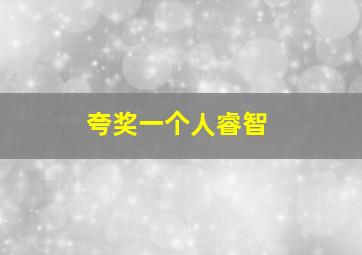 夸奖一个人睿智